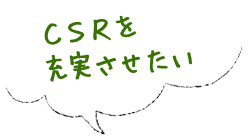 CSRを
充実させたい